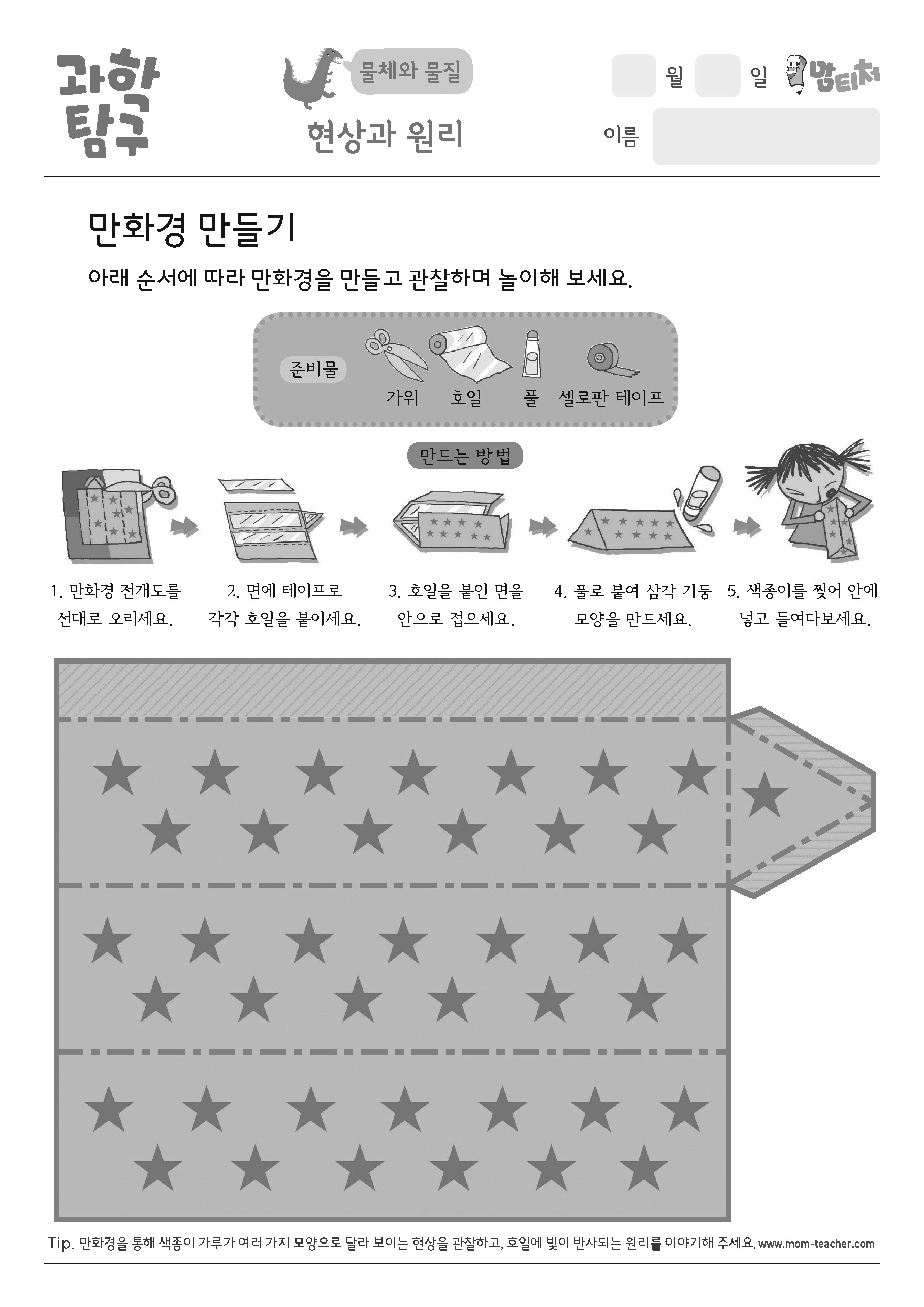 과학 탐구

물체와 물질

현상과 원리

월 일 맘티처

이름

만화경 만들기

아래 순서에 따라 만화경을 만들고 관찰하며 놀이해 보세요.

준비물

가위 호일 풀 셀로판 테이프

만드는 방법

1. 만화경 전개도를 선대로 오리세요.

2. 면에 테이프로 각각 호일을 붙이세요.

3. 호일을 붙인 면을 안으로 접으세요.

4. 풀로 붙여 삼각 기둥 모양을 만드세요.

5. 색종이를 찢어 안에 넣고 들여다보세요.

Tip. 만화경을 통해 색종이 가루가 여러 가지 모양으로 달라 보이는 현상을 관찰하고, 호일에 빛이 반사되는 원리를 이야기해 주세요. www.mom-teacher.com